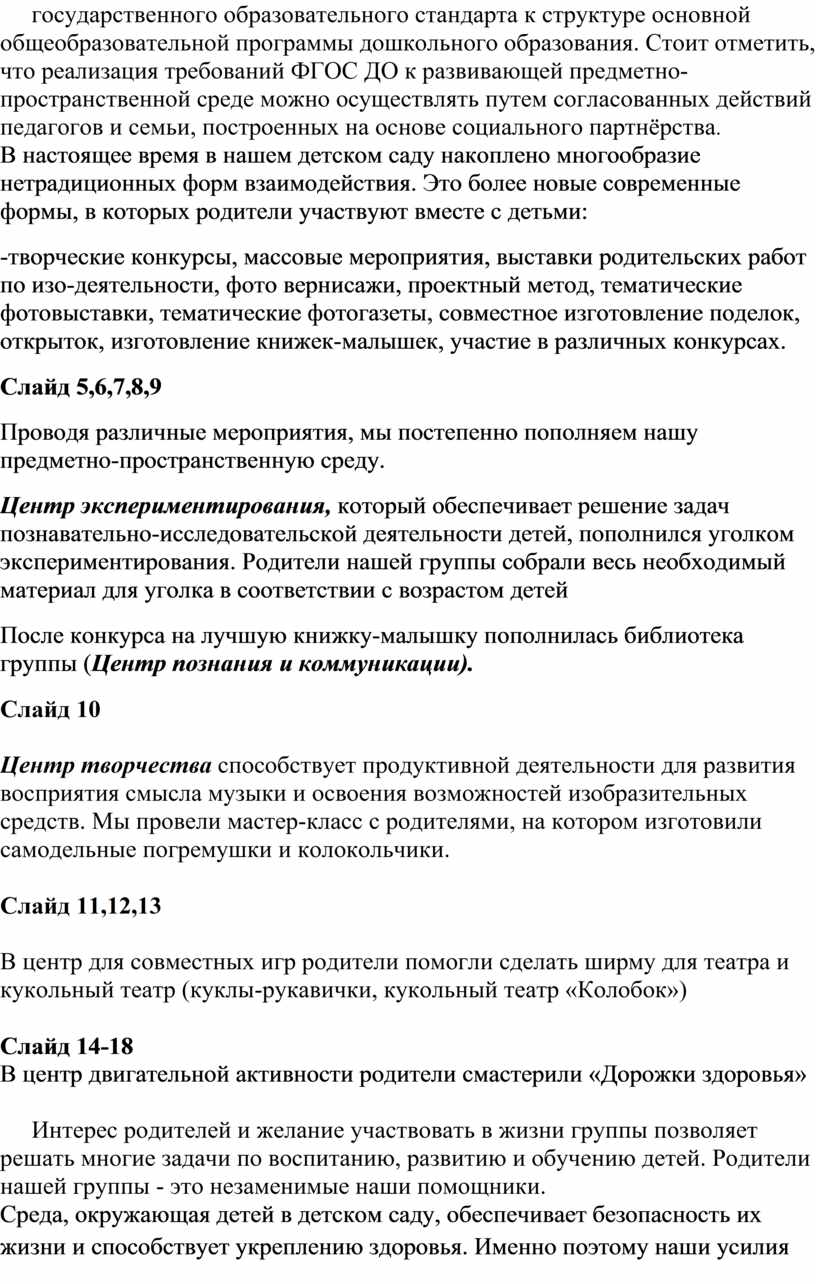 государственного образовательного стандарта к структуре основной общеобразовательной программы дошкольного образования. Стоит отметить, что реализация требований ФГОС ДО к развивающей предметно-пространственной среде можно осуществлять путем согласованных действий педагогов и семьи, построенных на основе социального партнёрства.
В настоящее время в нашем детском саду накоплено многообразие нетрадиционных форм взаимодействия. Это более новые современные формы, в которых родители участвуют вместе с детьми:

-творческие конкурсы, массовые мероприятия, выставки родительских работ по изо-деятельности, фото вернисажи, проектный метод, тематические фотовыставки, тематические фотогазеты, совместное изготовление поделок, открыток, изготовление книжек-малышек, участие в различных конкурсах.

Слайд 5,6,7,8,9

Проводя различные мероприятия, мы постепенно пополняем нашу предметно-пространственную среду.

Центр экспериментирования, который обеспечивает решение задач познавательно-исследовательской деятельности детей, пополнился уголком экспериментирования. Родители нашей группы собрали весь необходимый материал для уголка в соответствии с возрастом детей

После конкурса на лучшую книжку-малышку пополнилась библиотека группы (Центр познания и коммуникации).

Слайд 10

Центр творчества способствует продуктивной деятельности для развития восприятия смысла музыки и освоения возможностей изобразительных средств. Мы провели мастер-класс с родителями, на котором изготовили самодельные погремушки и колокольчики.

Слайд 11,12,13

В центр для совместных игр родители помогли сделать ширму для театра и кукольный театр (куклы-рукавички, кукольный театр «Колобок»)

Слайд 14-18
В центр двигательной активности родители смастерили «Дорожки здоровья»

Интерес родителей и желание участвовать в жизни группы позволяет решать многие задачи по воспитанию, развитию и обучению детей. Родители нашей группы - это незаменимые наши помощники.
Среда, окружающая детей в детском саду, обеспечивает безопасность их жизни и способствует укреплению здоровья. Именно поэтому наши усилия